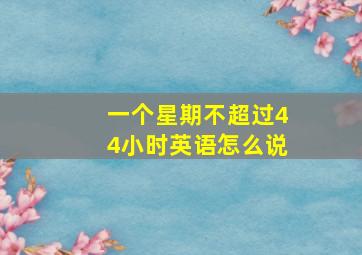 一个星期不超过44小时英语怎么说